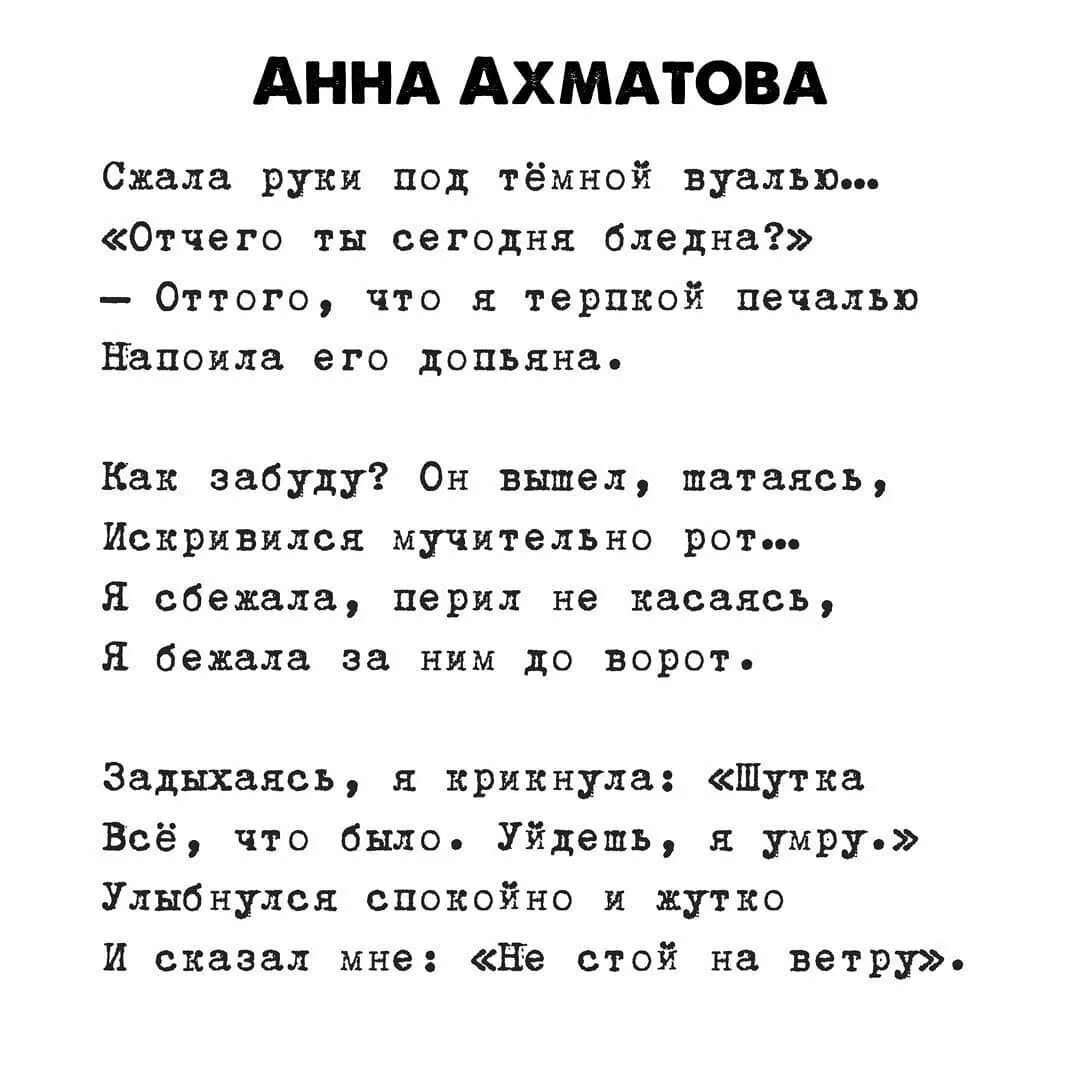 АННА АХМАТОВА

Сжала руки под тёмной вуалью...
«Отчего ты сегодня бледна?»
— Оттого, что я терпкой печалью
Напоила его допьяна.

Как забуду? Он вышел, шатаясь,
Искривился мучительно рот...
Я сбежала, перил не касаясь,
Я бежала за ним до ворот.

Задыхаясь, я крикнула: «Шутка
Всё, что было. Уйдешь, я умру.»
Улыбнулся спокойно и жутко
И сказал мне: «Не стой на ветру».